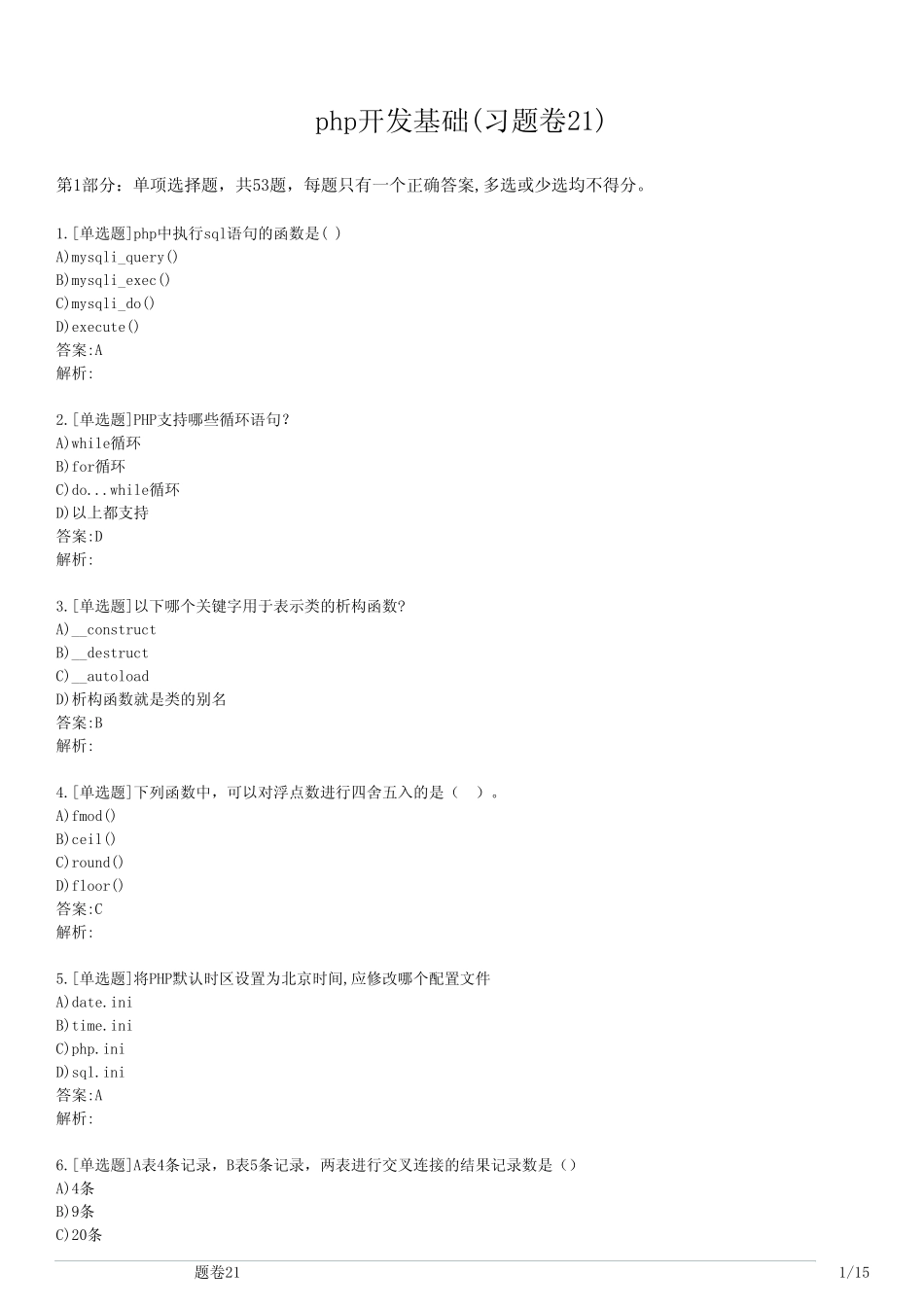 php开发基础(习题卷21)

第1部分：单项选择题，共53题，每题只有一个正确答案,多选或少选均不得分。

1.[单选题]php中执行sql语句的函数是( )
A)mysqli_query()
B)mysqli_exec()
C)mysqli_do()
D)execute()
答案:A
解析:

2.[单选题]PHP支持哪些循环语句?
A)while循环
B)for循环
C)do...while循环
D)以上都支持
答案:D
解析:

3.[单选题]以下哪个关键字用于表示类的析构函数?
A)__construct
B)__destruct
C)__autoload
D)析构函数就是类的别名
答案:B
解析:

4.[单选题]下列函数中，可以对浮点数进行四舍五入的是（ ）。
A)fmod()
B)ceil()
C)round()
D)floor()
答案:C
解析:

5.[单选题]将PHP默认时区设置为北京时间,应修改哪个配置文件
A)date.ini
B)time.ini
C)php.ini
D)sql.ini
答案:A
解析:

6.[单选题]A表4条记录，B表5条记录，两表进行交叉连接的结果记录数是（）
A)4条
B)9条
C)20条

题卷21
1/15